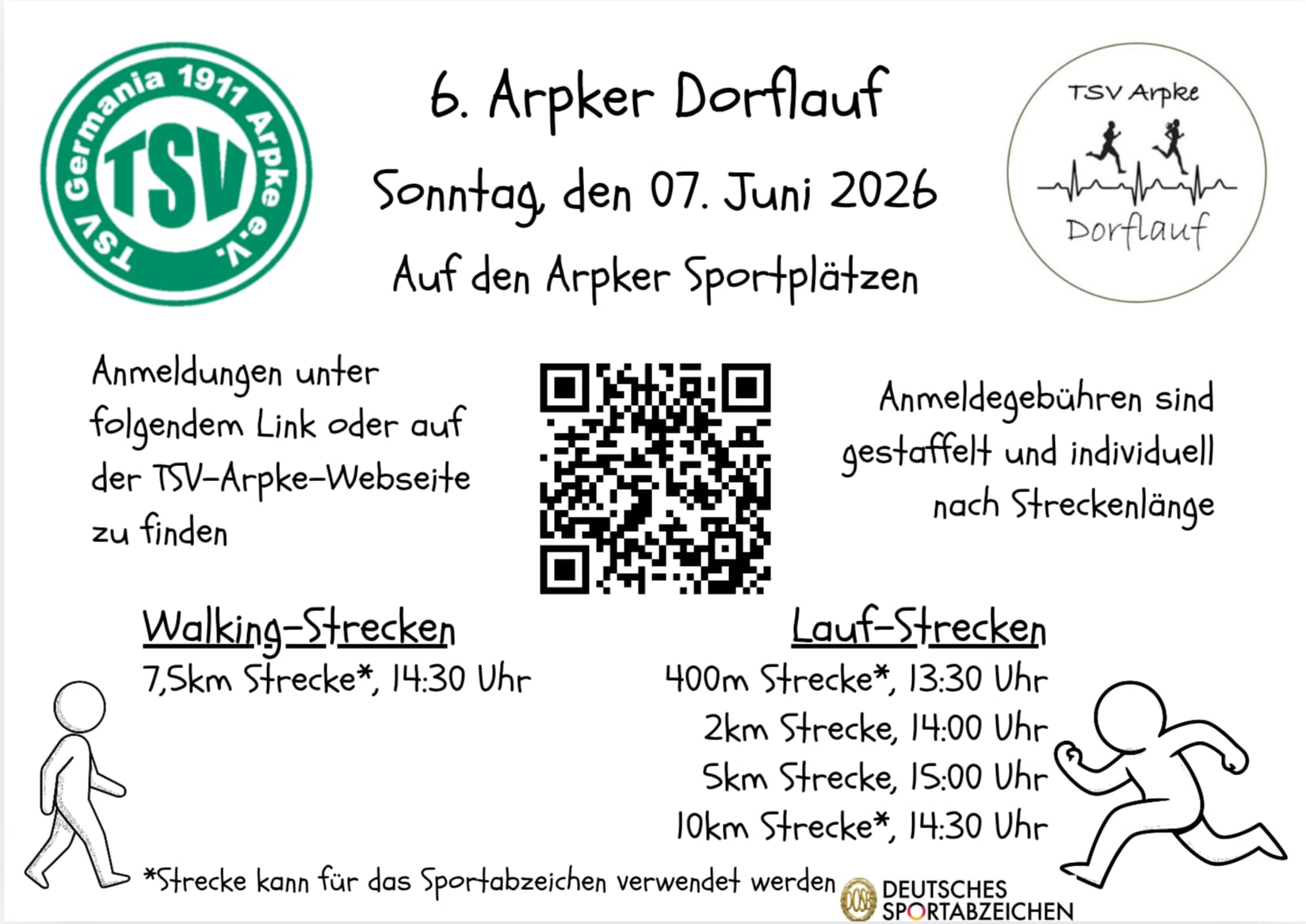 TSV Germania 1911 Arpke e.V.
TSV

6. Arpker Dorflauf

Sonntag, den 07. Juni 2026

Auf den Arpker Sportplätzen

TSV Arpke
Dorflauf

Anmeldungen unter folgendem Link oder auf der TSV-Arpke-Webseite zu finden

Anmeldegebühren sind gestaffelt und individuell nach Streckenlänge

Walking-Strecken
7,5km Strecke*, 14:30 Uhr

Lauf-Strecken
400m Strecke*, 13:30 Uhr
2km Strecke, 14:00 Uhr
5km Strecke, 15:00 Uhr
10km Strecke*, 14:30 Uhr

*Strecke kann für das Sportabzeichen verwendet werden

DEUTSCHES
SPORTABZEICHEN